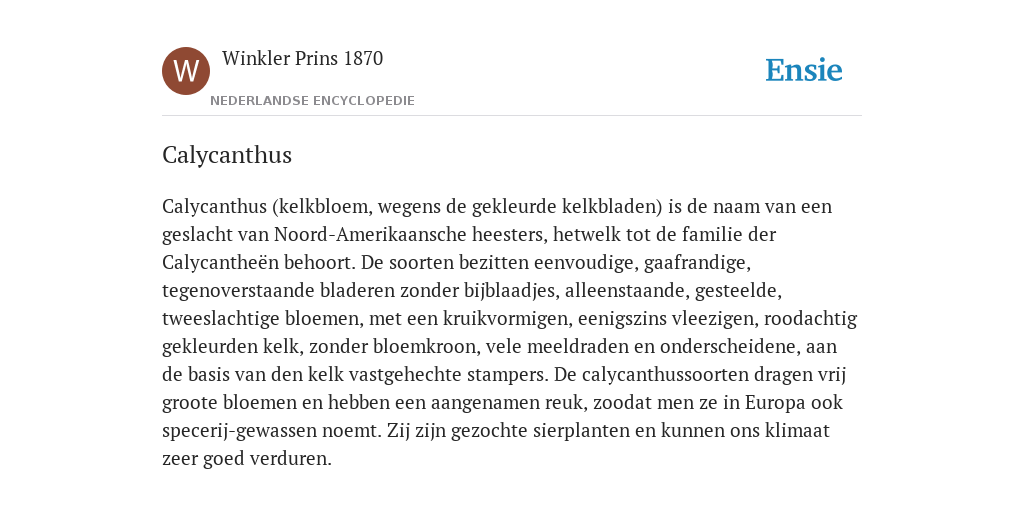 W

Winkler Prins 1870

NEDERLANDSE ENCYCLOPEDIE

Ensie

Calycanthus

Calycanthus (kelkbloem, wegens de gekleurde kelkbladen) is de naam van een geslacht van Noord-Amerikaansche heesters, hetwelk tot de familie der Calycantheën behoort. De soorten bezitten eenvoudige, gaafrandige, tegenoverstaande bladeren zonder bijblaadjes, alleenstaande, gesteelde, tweeslachtige bloemen, met een kruikvormigen, eenigszins vleezigen, roodachtig gekleurden kelk, zonder bloemkroon, vele meeldraden en onderscheidene, aan de basis van den kelk vastgehechte stampers. De calycanthussoorten dragen vrij groote bloemen en hebben een aangenamen reuk, zoodat men ze in Europa ook specerij-gewassen noemt. Zij zijn gezochte sierplanten en kunnen ons klimaat zeer goed verduren.